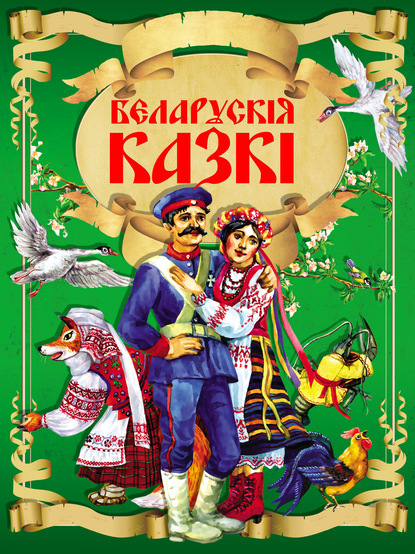 БЕЛАРУСКІЯ КАЗКІ